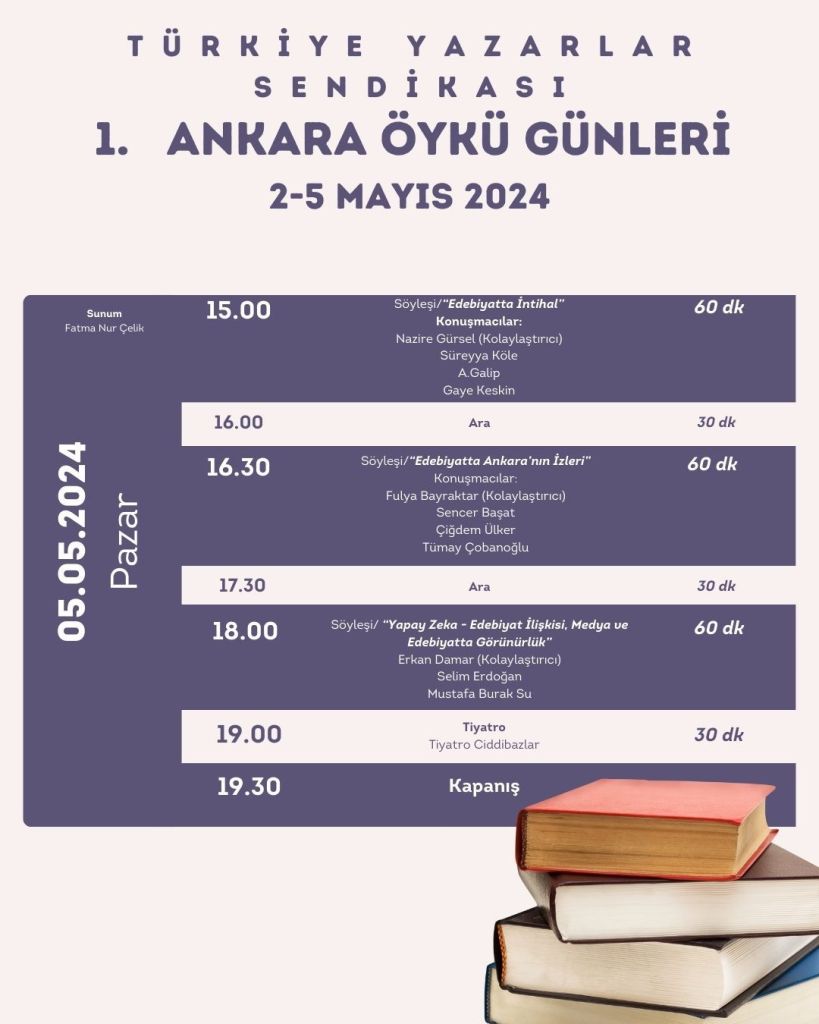 TÜRKİYE YAZARLAR SENDİKASI

1. ANKARA ÖYKÜ GÜNLERİ

2-5 MAYIS 2024

Sunum
Fatma Nur Çelik

05.05.2024
Pazar

15.00
Söyleşi/"Edebiyatta İntihal"
Konuşmacılar:
Nazire Gürsel (Kolaylaştırıcı)
Süreyya Köle
A.Galip
Gaye Keskin
60 dk

16.00
Ara
30 dk

16.30
Söyleşi/"Edebiyatta Ankara'nın İzleri"
Konuşmacılar:
Fulya Bayraktar (Kolaylaştırıcı)
Sencer Başat
Çiğdem Ülker
Tümay Çobanoğlu
60 dk

17.30
Ara
30 dk

18.00
Söyleşi/ "Yapay Zeka - Edebiyat İlişkisi, Medya ve Edebiyatta Görünürlük"
Erkan Damar (Kolaylaştırıcı)
Selim Erdoğan
Mustafa Burak Su
60 dk

19.00
Tiyatro
Tiyatro Ciddibazlar
30 dk

19.30
Kapanış